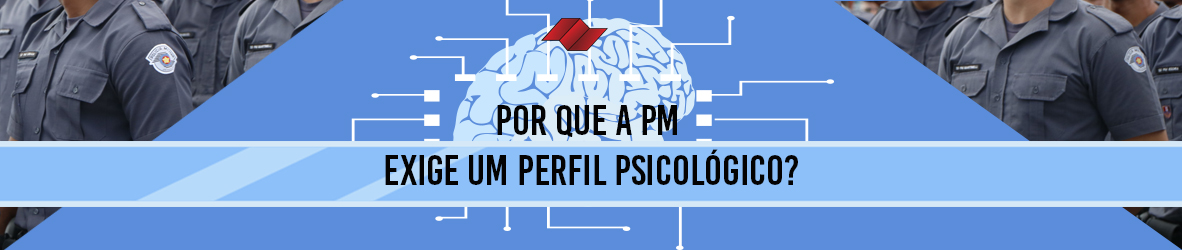 POR QUE A PM
EXIGE UM PERFIL PSICOLÓGICO?